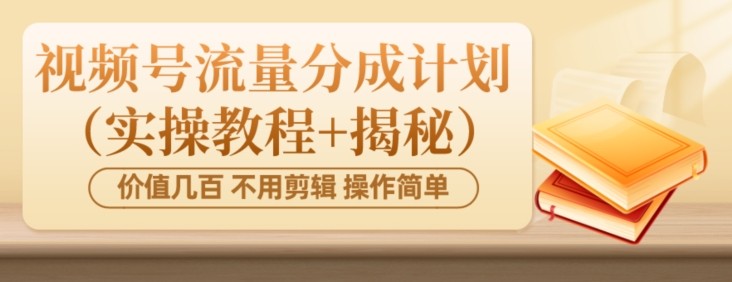 视频号流量分成计划
（实操教程+揭秘）
价值几百 不用剪辑 操作简单